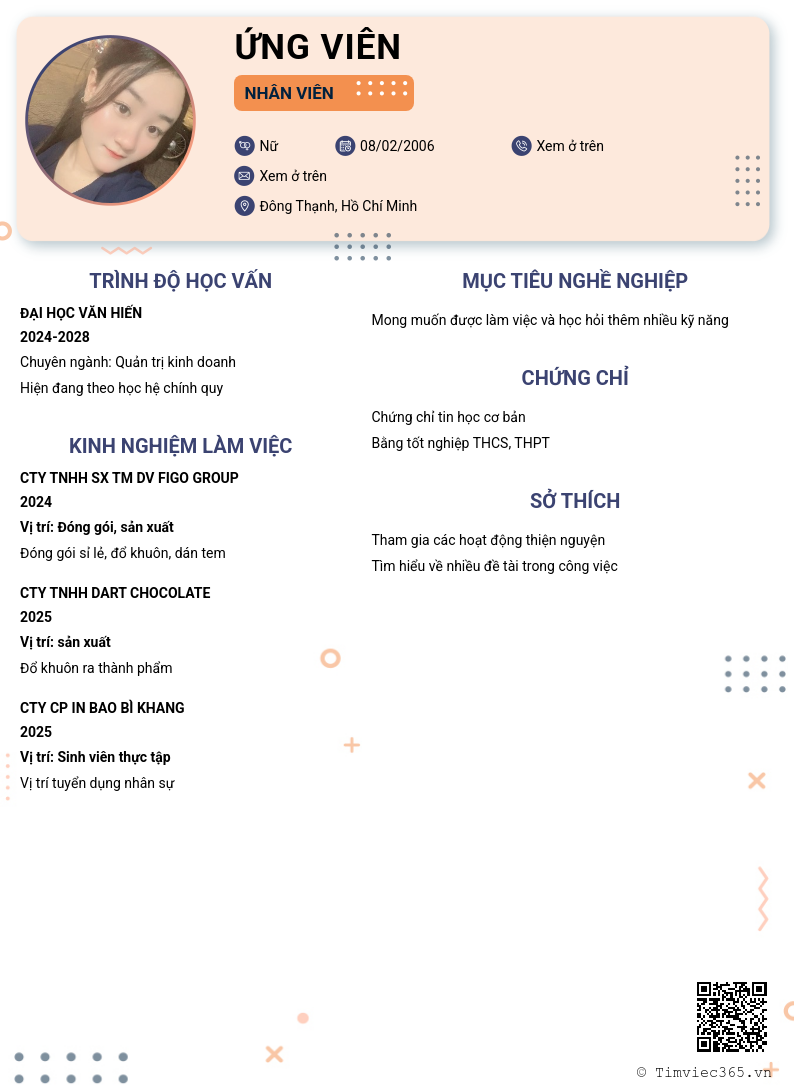 ỨNG VIÊN

NHÂN VIÊN

Nữ
08/02/2006
Xem ở trên
Xem ở trên
Đông Thạnh, Hồ Chí Minh

TRÌNH ĐỘ HỌC VẤN

ĐẠI HỌC VĂN HIẾN
2024-2028
Chuyên ngành: Quản trị kinh doanh
Hiện đang theo học hệ chính quy

KINH NGHIỆM LÀM VIỆC

CTY TNHH SX TM DV FIGO GROUP
2024
Vị trí: Đóng gói, sản xuất
Đóng gói sỉ lẻ, đổ khuôn, dán tem

CTY TNHH DART CHOCOLATE
2025
Vị trí: sản xuất
Đổ khuôn ra thành phẩm

CTY CP IN BAO BÌ KHANG
2025
Vị trí: Sinh viên thực tập
Vị trí tuyển dụng nhân sự

MỤC TIÊU NGHỀ NGHIỆP

Mong muốn được làm việc và học hỏi thêm nhiều kỹ năng

CHỨNG CHỈ

Chứng chỉ tin học cơ bản
Bằng tốt nghiệp THCS, THPT

SỞ THÍCH

Tham gia các hoạt động thiện nguyện
Tìm hiểu về nhiều đề tài trong công việc

© Timviec365.vn